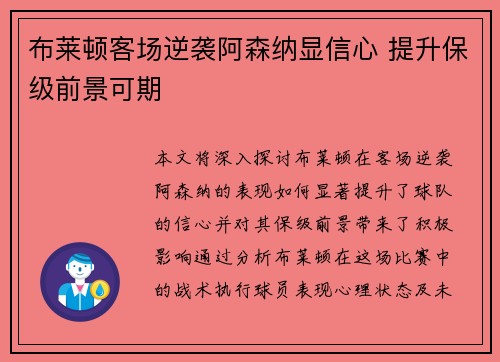 布莱顿客场逆袭阿森纳显信心 提升保级前景可期

本文将深入探讨布莱顿在客场逆袭阿森纳的表现如何显著提升了球队的信心并对其保级前景带来了积极影响通过分析布莱顿在这场比赛中的战术执行球员表现心理状态及未